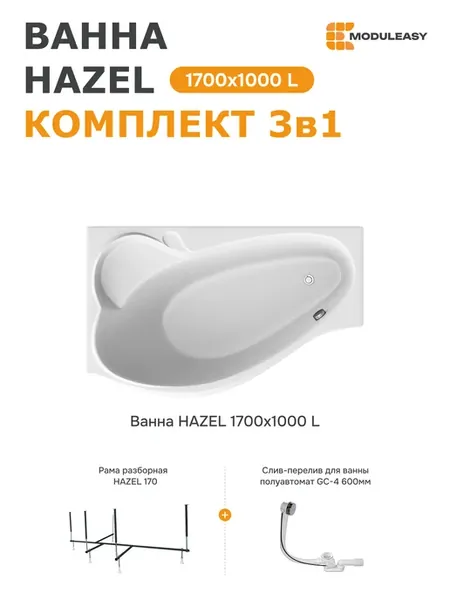 ВАННА
HAZEL 1700x1000 L
КОМПЛЕКТ 3в1

MODULEASY

Ванна HAZEL 1700x1000 L

Рама разборная
HAZEL 170

+

Слив-перелив для ванны
полуавтомат GC-4 600мм